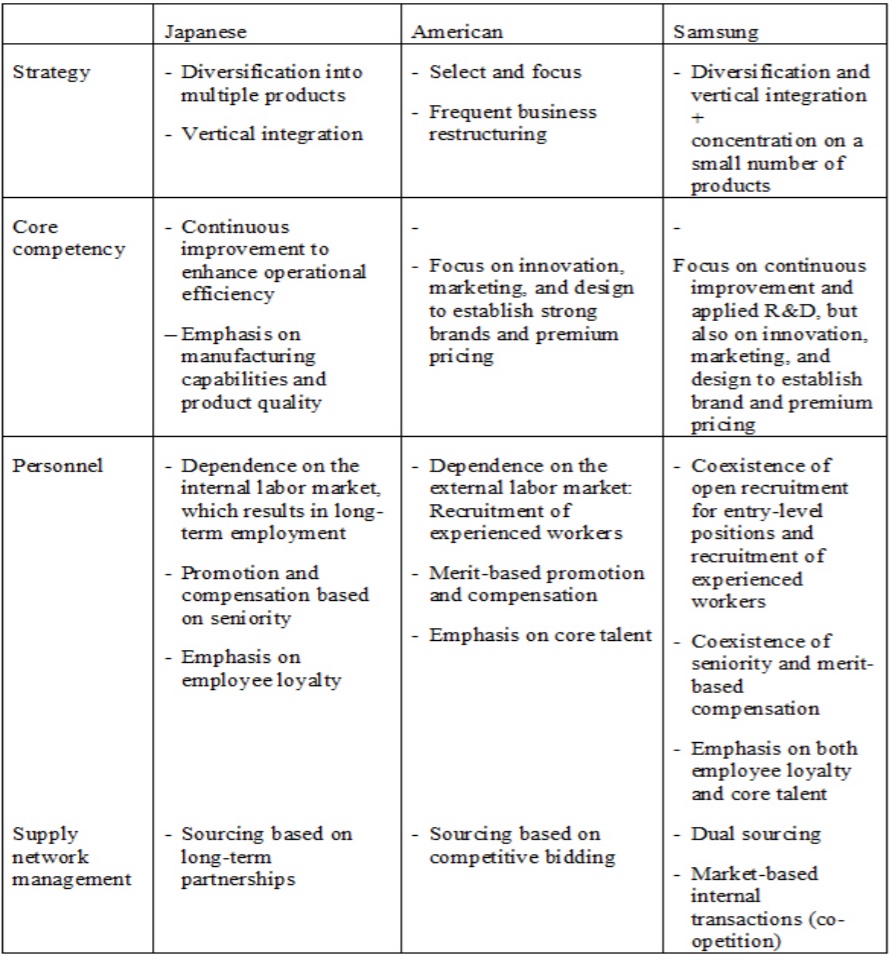 | | Japanese | American | Samsung |
|---|---|---|---|
| Strategy | - Diversification into multiple products<br>- Vertical integration | - Select and focus<br>- Frequent business restructuring | - Diversification and vertical integration + concentration on a small number of products |
| Core competency | - Continuous improvement to enhance operational efficiency<br>– Emphasis on manufacturing capabilities and product quality | -<br>- Focus on innovation, marketing, and design to establish strong brands and premium pricing | -<br>Focus on continuous improvement and applied R&D, but also on innovation, marketing, and design to establish brand and premium pricing |
| Personnel | - Dependence on the internal labor market, which results in long-term employment<br>- Promotion and compensation based on seniority<br>- Emphasis on employee loyalty | - Dependence on the external labor market: Recruitment of experienced workers<br>- Merit-based promotion and compensation<br>- Emphasis on core talent | - Coexistence of open recruitment for entry-level positions and recruitment of experienced workers<br>- Coexistence of seniority and merit-based compensation<br>- Emphasis on both employee loyalty and core talent |
| Supply network management | - Sourcing based on long-term partnerships | - Sourcing based on competitive bidding | - Dual sourcing<br>- Market-based internal transactions (co-opetition) |